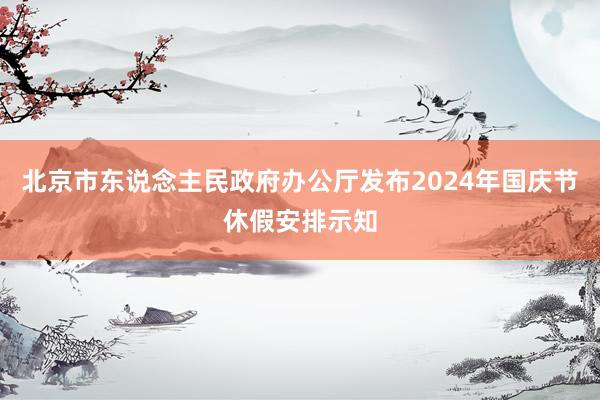 北京市东说念主民政府办公厅发布2024年国庆节休假安排示知